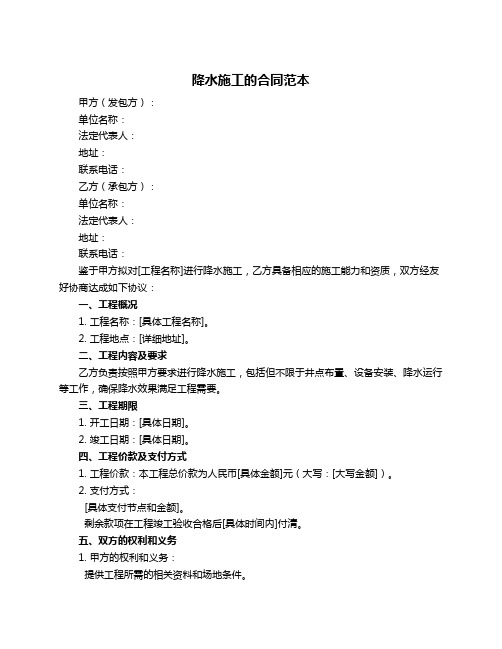 降水施工的合同范本

甲方（发包方）：

单位名称：

法定代表人：

地址：

联系电话：

乙方（承包方）：

单位名称：

法定代表人：

地址：

联系电话：

鉴于甲方拟对[工程名称]进行降水施工，乙方具备相应的施工能力和资质，双方经友好协商达成如下协议：

一、工程概况

1. 工程名称：[具体工程名称]。

2. 工程地点：[详细地址]。

二、工程内容及要求

乙方负责按照甲方要求进行降水施工，包括但不限于井点布置、设备安装、降水运行等工作，确保降水效果满足工程需要。

三、工程期限

1. 开工日期：[具体日期]。

2. 竣工日期：[具体日期]。

四、工程价款及支付方式

1. 工程价款：本工程总价款为人民币[具体金额]元（大写：[大写金额]）。

2. 支付方式：

[具体支付节点和金额]。

剩余款项在工程竣工验收合格后[具体时间内]付清。

五、双方的权利和义务

1. 甲方的权利和义务：

提供工程所需的相关资料和场地条件。